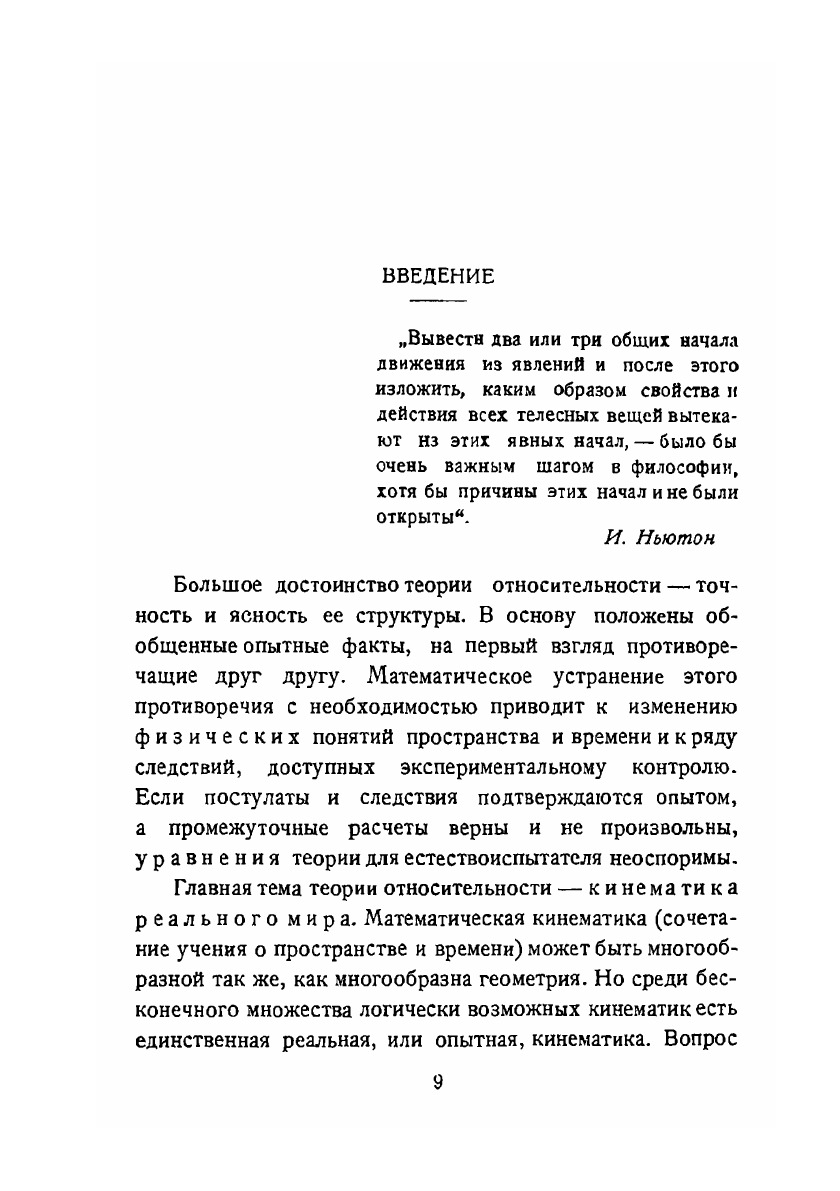 ВВЕДЕНИЕ

„Вывести два или три общих начала движения из явлений и после этого изложить, каким образом свойства и действия всех телесных вещей вытекают из этих явных начал, — было бы очень важным шагом в философии, хотя бы причины этих начал и не были открыты“.

И. Ньютон

Большое достоинство теории относительности — точность и ясность ее структуры. В основу положены обобщенные опытные факты, на первый взгляд противоречащие друг другу. Математическое устранение этого противоречия с необходимостью приводит к изменению физических понятий пространства и времени и к ряду следствий, доступных экспериментальному контролю. Если постулаты и следствия подтверждаются опытом, а промежуточные расчеты верны и не произвольны, уравнения теории для естествоиспытателя неоспоримы.

Главная тема теории относительности — кинематика реального мира. Математическая кинематика (сочетание учения о пространстве и времени) может быть многообразной так же, как многообразна геометрия. Но среди бесконечного множества логически возможных кинематик есть единственная реальная, или опытная, кинематика. Вопрос

9